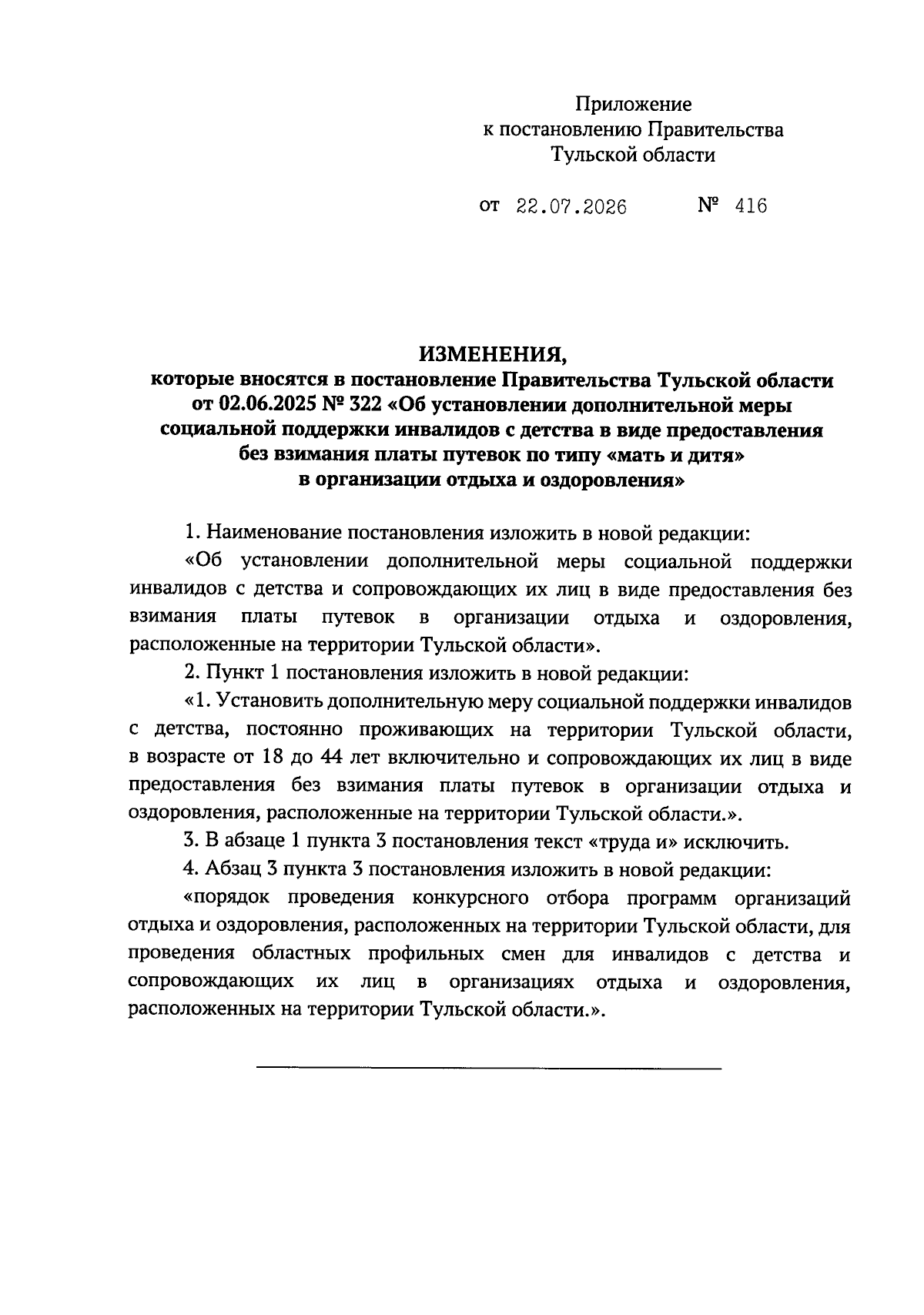 Приложение
к постановлению Правительства
Тульской области

от 22.07.2026 № 416

ИЗМЕНЕНИЯ,
которые вносятся в постановление Правительства Тульской области от 02.06.2025 № 322 «Об установлении дополнительной меры социальной поддержки инвалидов с детства в виде предоставления без взимания платы путевок по типу «мать и дитя» в организации отдыха и оздоровления»

1. Наименование постановления изложить в новой редакции:

«Об установлении дополнительной меры социальной поддержки инвалидов с детства и сопровождающих их лиц в виде предоставления без взимания платы путевок в организации отдыха и оздоровления, расположенные на территории Тульской области».

2. Пункт 1 постановления изложить в новой редакции:

«1. Установить дополнительную меру социальной поддержки инвалидов с детства, постоянно проживающих на территории Тульской области, в возрасте от 18 до 44 лет включительно и сопровождающих их лиц в виде предоставления без взимания платы путевок в организации отдыха и оздоровления, расположенные на территории Тульской области.».

3. В абзаце 1 пункта 3 постановления текст «труда и» исключить.

4. Абзац 3 пункта 3 постановления изложить в новой редакции:

«порядок проведения конкурсного отбора программ организаций отдыха и оздоровления, расположенных на территории Тульской области, для проведения областных профильных смен для инвалидов с детства и сопровождающих их лиц в организациях отдыха и оздоровления, расположенных на территории Тульской области.».